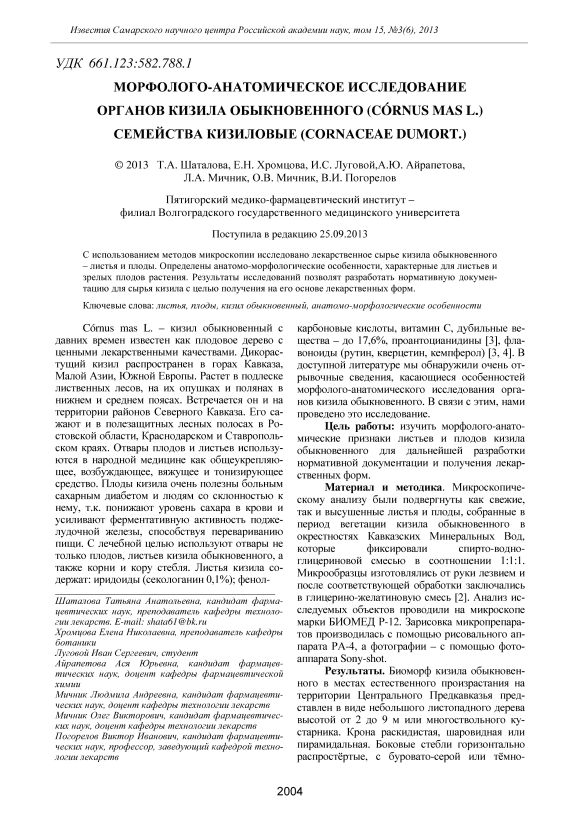 Известия Самарского научного центра Российской академии наук, том 15, №3(6), 2013

УДК 661.123:582.788.1

МОРФОЛОГО-АНАТОМИЧЕСКОЕ ИССЛЕДОВАНИЕ ОРГАНОВ КИЗИЛА ОБЫКНОВЕННОГО (CÓRNUS MAS L.) СЕМЕЙСТВА КИЗИЛОВЫЕ (CORNACEAE DUMORT.)

© 2013 Т.А. Шаталова, Е.Н. Хромцова, И.С. Луговой,А.Ю. Айрапетова, Л.А. Мичник, О.В. Мичник, В.И. Погорелов

Пятигорский медико-фармацевтический институт – филиал Волгоградского государственного медицинского университета

Поступила в редакцию 25.09.2013

С использованием методов микроскопии исследовано лекарственное сырье кизила обыкновенного – листья и плоды. Определены анатомо-морфологические особенности, характерные для листьев и зрелых плодов растения. Результаты исследований позволят разработать нормативную документацию для сырья кизила с целью получения на его основе лекарственных форм.

Ключевые слова: листья, плоды, кизил обыкновенный, анатомо-морфологические особенности

Córnus mas L. – кизил обыкновенный с давних времен известен как плодовое дерево с ценными лекарственными качествами. Дикорастущий кизил распространен в горах Кавказа, Малой Азии, Южной Европы. Растет в подлеске лиственных лесов, на их опушках и полянах в нижнем и среднем поясах. Встречается он и на территории районов Северного Кавказа. Его сажают и в полезащитных лесных полосах в Ростовской области, Краснодарском и Ставропольском краях. Отвары плодов и листьев используются в народной медицине как общеукрепляющее, возбуждающее, вяжущее и тонизирующее средство. Плоды кизила очень полезны больным сахарным диабетом и людям со склонностью к нему, т.к. понижают уровень сахара в крови и усиливают ферментативную активность поджелудочной железы, способствуя перевариванию пищи. С лечебной целью используют отвары не только плодов, листьев кизила обыкновенного, а также корни и кору стебля. Листья кизила содержат: иридоиды (секологанин 0,1%); фенолкарбоновые кислоты, витамин С, дубильные вещества – до 17,6%, проантоцианидины [3], флавоноиды (рутин, кверцетин, кемпферол) [3, 4]. В доступной литературе мы обнаружили очень отрывочные сведения, касающиеся особенностей морфолого-анатомического исследования органов кизила обыкновенного. В связи с этим, нами проведено это исследование.

Цель работы: изучить морфолого-анатомические признаки листьев и плодов кизила обыкновенного для дальнейшей разработки нормативной документации и получения лекарственных форм.

Материал и методика. Микроскопическому анализу были подвергнуты как свежие, так и высушенные листья и плоды, собранные в период вегетации кизила обыкновенного в окрестностях Кавказских Минеральных Вод, которые фиксировали спирто-водно-глицериновой смесью в соотношении 1:1:1. Микрообразцы изготовлялись от руки лезвием и после соответствующей обработки заключались в глицерино-желатиновую смесь [2]. Анализ исследуемых объектов проводили на микроскопе марки БИОМЕД Р-12. Зарисовка микропрепаратов производилась с помощью рисовального аппарата РА-4, а фотографии – с помощью фотоаппарата Sony-shot.

Результаты. Биоморф кизила обыкновенного в местах естественного произрастания на территории Центрального Предкавказья представлен в виде небольшого листопадного дерева высотой от 2 до 9 м или многоствольного кустарника. Крона раскидистая, шаровидная или пирамидальная. Боковые стебли горизонтально распростёртые, с буровато-серой или тёмно-

Шаталова Татьяна Анатольевна, кандидат фармацевтических наук, преподаватель кафедры технологии лекарств. E-mail: shata61@bk.ru
Хромцова Елена Николаевна, преподаватель кафедры ботаники
Луговой Иван Сергеевич, студент
Айрапетова Ася Юрьевна, кандидат фармацевтических наук, доцент кафедры фармацевтической химии
Мичник Людмила Андреевна, кандидат фармацевтических наук, доцент кафедры технологии лекарств
Мичник Олег Викторович, кандидат фармацевтических наук, доцент кафедры технологии лекарств
Погорелов Виктор Иванович, кандидат фармацевтических наук, профессор, заведующий кафедрой технологии лекарств

2004